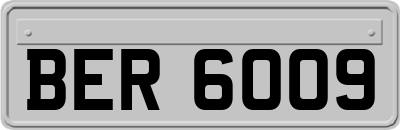 BER 6009